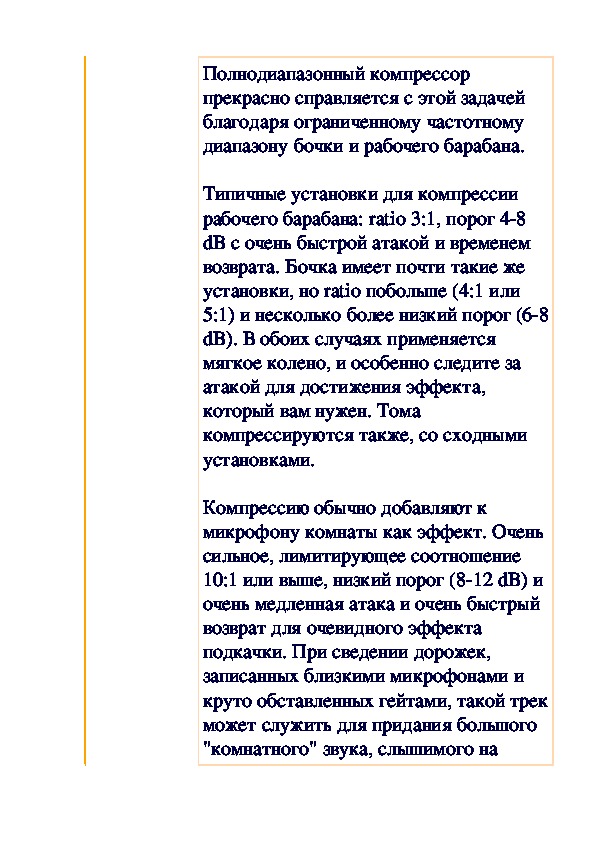 Полнодиапазонный компрессор прекрасно справляется с этой задачей благодаря ограниченному частотному диапазону бочки и рабочего барабана.

Типичные установки для компрессии рабочего барабана: ratio 3:1, порог 4-8 dB с очень быстрой атакой и временем возврата. Бочка имеет почти такие же установки, но ratio побольше (4:1 или 5:1) и несколько более низкий порог (6-8 dB). В обоих случаях применяется мягкое колено, и особенно следите за атакой для достижения эффекта, который вам нужен. Тома компрессируются также, со сходными установками.

Компрессию обычно добавляют к микрофону комнаты как эффект. Очень сильное, лимитирующее соотношение 10:1 или выше, низкий порог (8-12 dB) и очень медленная атака и очень быстрый возврат для очевидного эффекта подкачки. При сведении дорожек, записанных близкими микрофонами и круто обставленных гейтами, такой трек может служить для придания большого "комнатного" звука, слышимого на